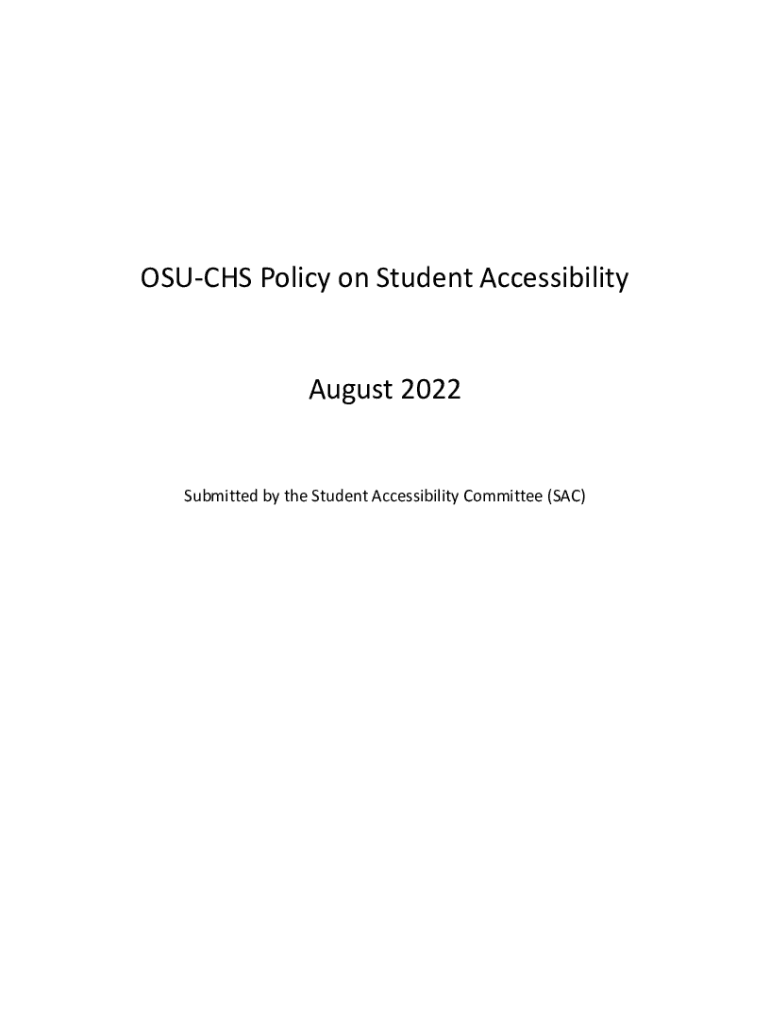 OSU-CHS Policy on Student Accessibility

August 2022

Submitted by the Student Accessibility Committee (SAC)